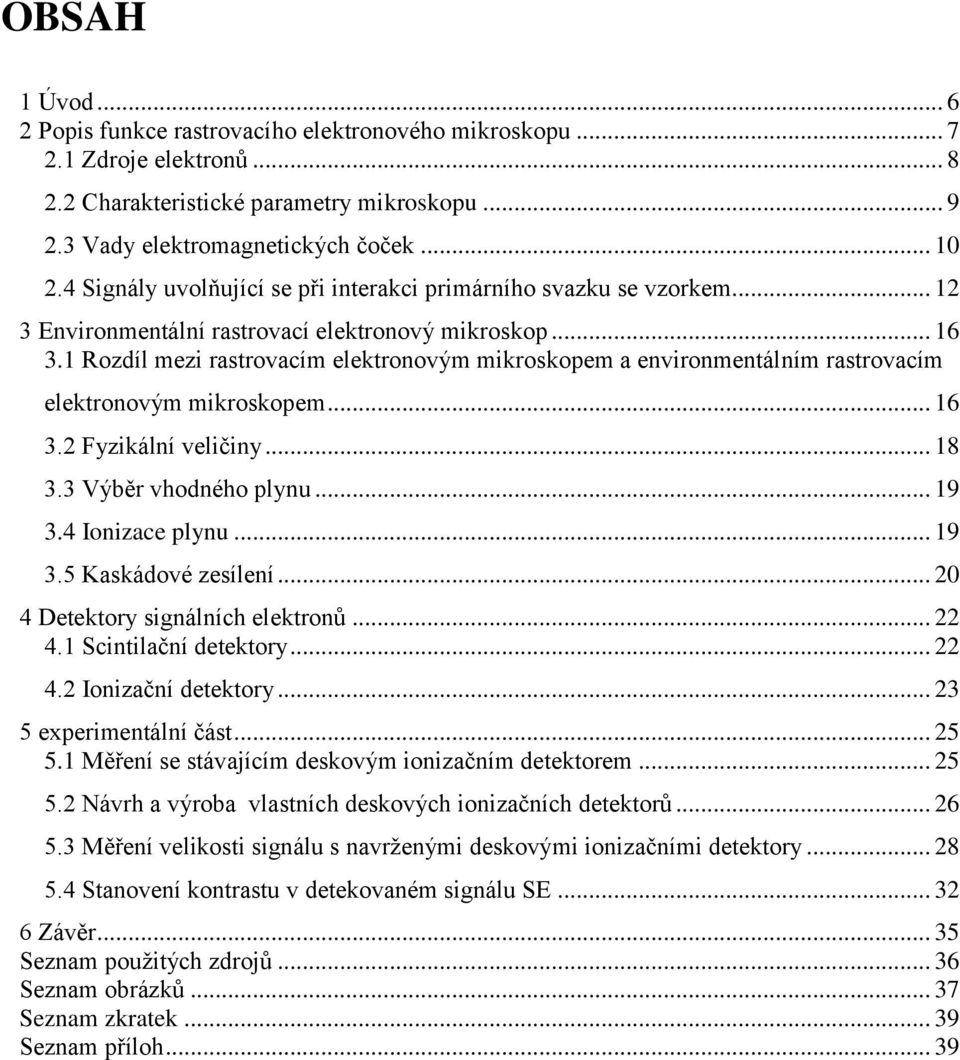 OBSAH

1 Úvod ... 6
2 Popis funkce rastrovacího elektronového mikroskopu ... 7
2.1 Zdroje elektronů ... 8
2.2 Charakteristické parametry mikroskopu ... 9
2.3 Vady elektromagnetických čoček ... 10
2.4 Signály uvolňující se při interakci primárního svazku se vzorkem ... 12
3 Environmentální rastrovací elektronový mikroskop ... 16
3.1 Rozdíl mezi rastrovacím elektronovým mikroskopem a environmentálním rastrovacím elektronovým mikroskopem ... 16
3.2 Fyzikální veličiny ... 18
3.3 Výběr vhodného plynu ... 19
3.4 Ionizace plynu ... 19
3.5 Kaskádové zesílení ... 20
4 Detektory signálních elektronů ... 22
4.1 Scintilační detektory ... 22
4.2 Ionizační detektory ... 23
5 experimentální část ... 25
5.1 Měření se stávajícím deskovým ionizačním detektorem ... 25
5.2 Návrh a výroba vlastních deskových ionizačních detektorů ... 26
5.3 Měření velikosti signálu s navrženými deskovými ionizačními detektory ... 28
5.4 Stanovení kontrastu v detekovaném signálu SE ... 32
6 Závěr ... 35
Seznam použitých zdrojů ... 36
Seznam obrázků ... 37
Seznam zkratek ... 39
Seznam příloh ... 39